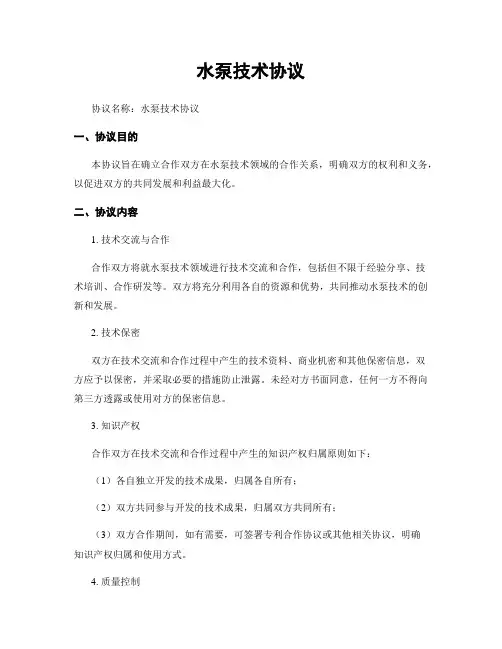 水泵技术协议

协议名称：水泵技术协议

一、协议目的

本协议旨在确立合作双方在水泵技术领域的合作关系，明确双方的权利和义务，以促进双方的共同发展和利益最大化。

二、协议内容

1. 技术交流与合作

合作双方将就水泵技术领域进行技术交流和合作，包括但不限于经验分享、技术培训、合作研发等。双方将充分利用各自的资源和优势，共同推动水泵技术的创新和发展。

2. 技术保密

双方在技术交流和合作过程中产生的技术资料、商业机密和其他保密信息，双方应予以保密，并采取必要的措施防止泄露。未经对方书面同意，任何一方不得向第三方透露或使用对方的保密信息。

3. 知识产权

合作双方在技术交流和合作过程中产生的知识产权归属原则如下：

（1）各自独立开发的技术成果，归属各自所有；

（2）双方共同参与开发的技术成果，归属双方共同所有；

（3）双方合作期间，如有需要，可签署专利合作协议或其他相关协议，明确知识产权归属和使用方式。

4. 质量控制